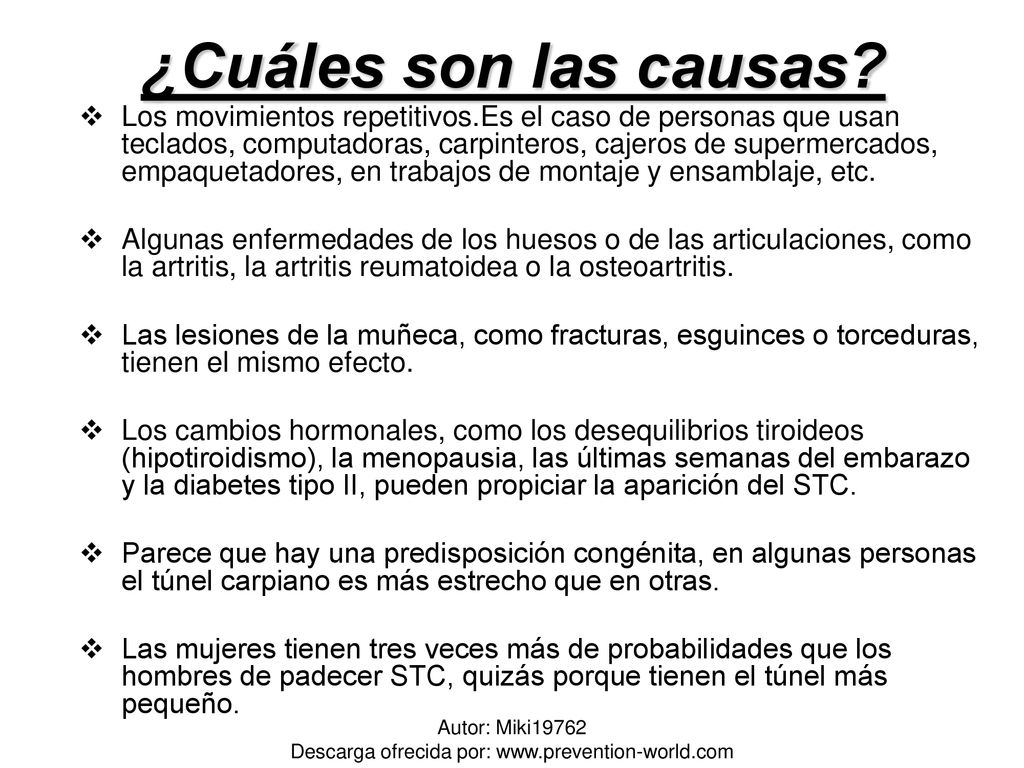 ¿Cuáles son las causas?

❖ Los movimientos repetitivos.Es el caso de personas que usan teclados, computadoras, carpinteros, cajeros de supermercados, empaquetadores, en trabajos de montaje y ensamblaje, etc.

❖ Algunas enfermedades de los huesos o de las articulaciones, como la artritis, la artritis reumatoidea o la osteoartritis.

❖ Las lesiones de la muñeca, como fracturas, esguinces o torceduras, tienen el mismo efecto.

❖ Los cambios hormonales, como los desequilibrios tiroideos (hipotiroidismo), la menopausia, las últimas semanas del embarazo y la diabetes tipo II, pueden propiciar la aparición del STC.

❖ Parece que hay una predisposición congénita, en algunas personas el túnel carpiano es más estrecho que en otras.

❖ Las mujeres tienen tres veces más de probabilidades que los hombres de padecer STC, quizás porque tienen el túnel más pequeño.

Autor: Miki19762
Descarga ofrecida por: www.prevention-world.com